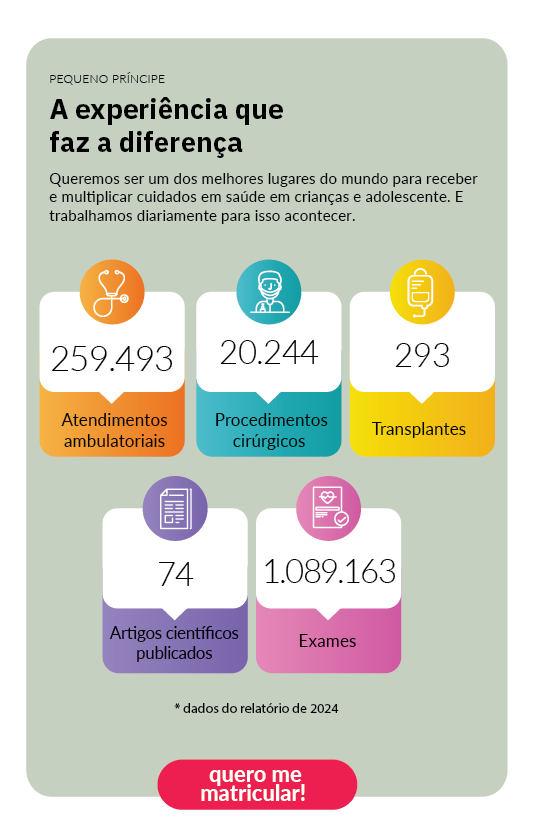 PEQUENO PRÍNCIPE

A experiência que faz a diferença

Queremos ser um dos melhores lugares do mundo para receber e multiplicar cuidados em saúde em crianças e adolescente. E trabalhamos diariamente para isso acontecer.

259.493
Atendimentos ambulatoriais

20.244
Procedimentos cirúrgicos

293
Transplantes

74
Artigos científicos publicados

1.089.163
Exames

* dados do relatório de 2024

quero me matricular!